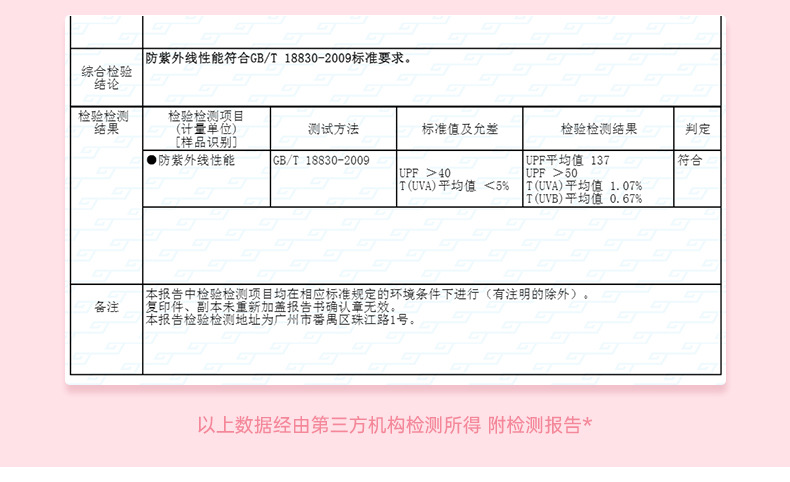 综合检验结论

防紫外线性能符合GB/T 18830-2009标准要求。

检验检测结果

| 检验检测项目(计量单位)[样品识别] | 测试方法 | 标准值及允差 | 检验检测结果 | 判定 |
|---|---|---|---|---|
| ●防紫外线性能 | GB/T 18830-2009 | UPF ＞40 T(UVA)平均值 ＜5% | UPF平均值 137 UPF ＞50 T(UVA)平均值 1.07% T(UVB)平均值 0.67% | 符合 |

备注

本报告中检验检测项目均在相应标准规定的环境条件下进行（有注明的除外）。
复印件、副本未重新加盖报告书确认章无效。
本报告检验检测地址为广州市番禺区珠江路1号。

以上数据经由第三方机构检测所得 附检测报告*